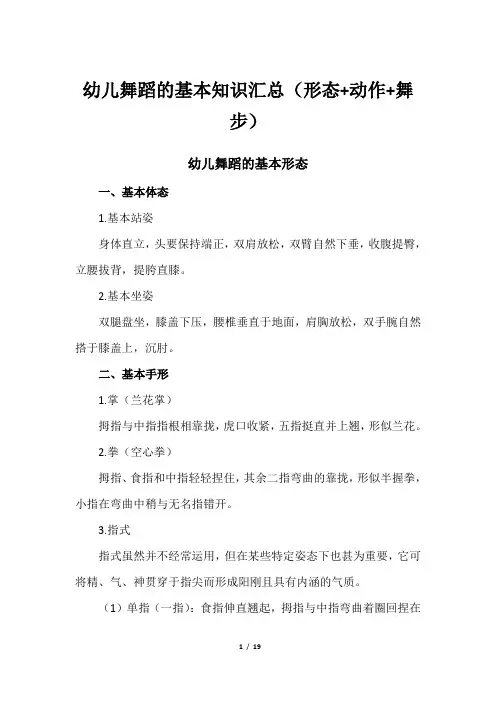 幼儿舞蹈的基本知识汇总（形态+动作+舞步）

幼儿舞蹈的基本形态

一、基本体态

1.基本站姿

身体直立，头要保持端正，双肩放松，双臂自然下垂，收腹提臀，立腰拔背，提胯直膝。

2.基本坐姿

双腿盘坐，膝盖下压，腰椎垂直于地面，肩胸放松，双手腕自然搭于膝盖上，沉肘。

二、基本手形

1.掌（兰花掌）

拇指与中指指根相靠拢，虎口收紧，五指挺直并上翘，形似兰花。

2.拳（空心拳）

拇指、食指和中指轻轻捏住，其余二指弯曲的靠拢，形似半握拳，小指在弯曲中稍与无名指错开。

3.指式

指式虽然并不经常运用，但在某些特定姿态下也甚为重要，它可将精、气、神贯穿于指尖而形成阳刚且具有内涵的气质。

（1）单指（一指）：食指伸直翘起，拇指与中指弯曲着圈回捏在

1 / 19